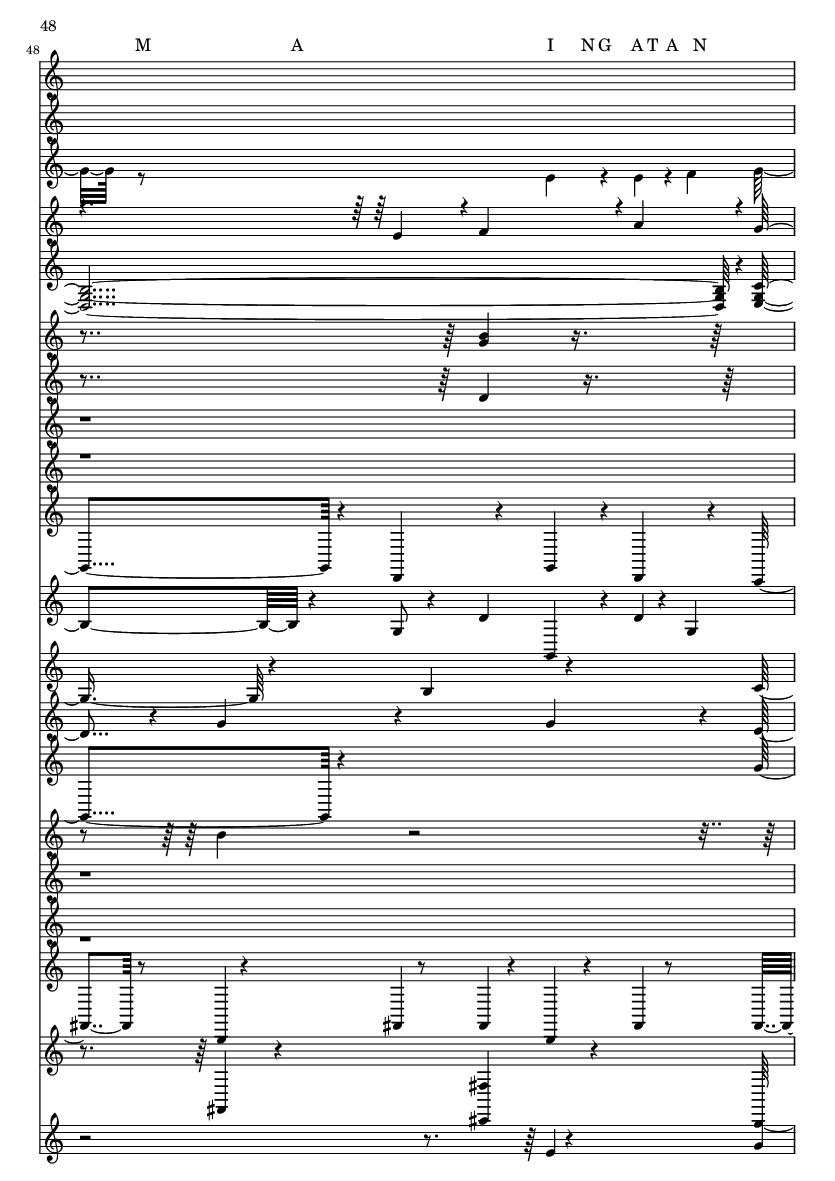 48

48

M A I NG AT A N